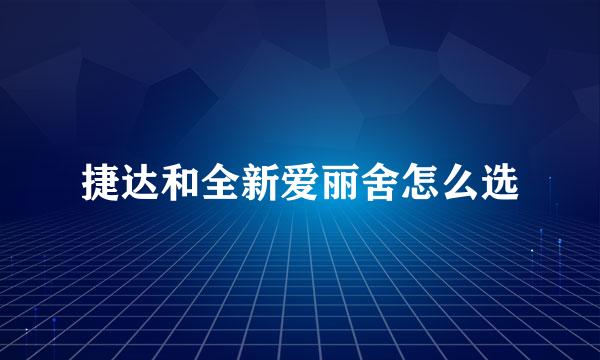 捷达和全新爱丽舍怎么选